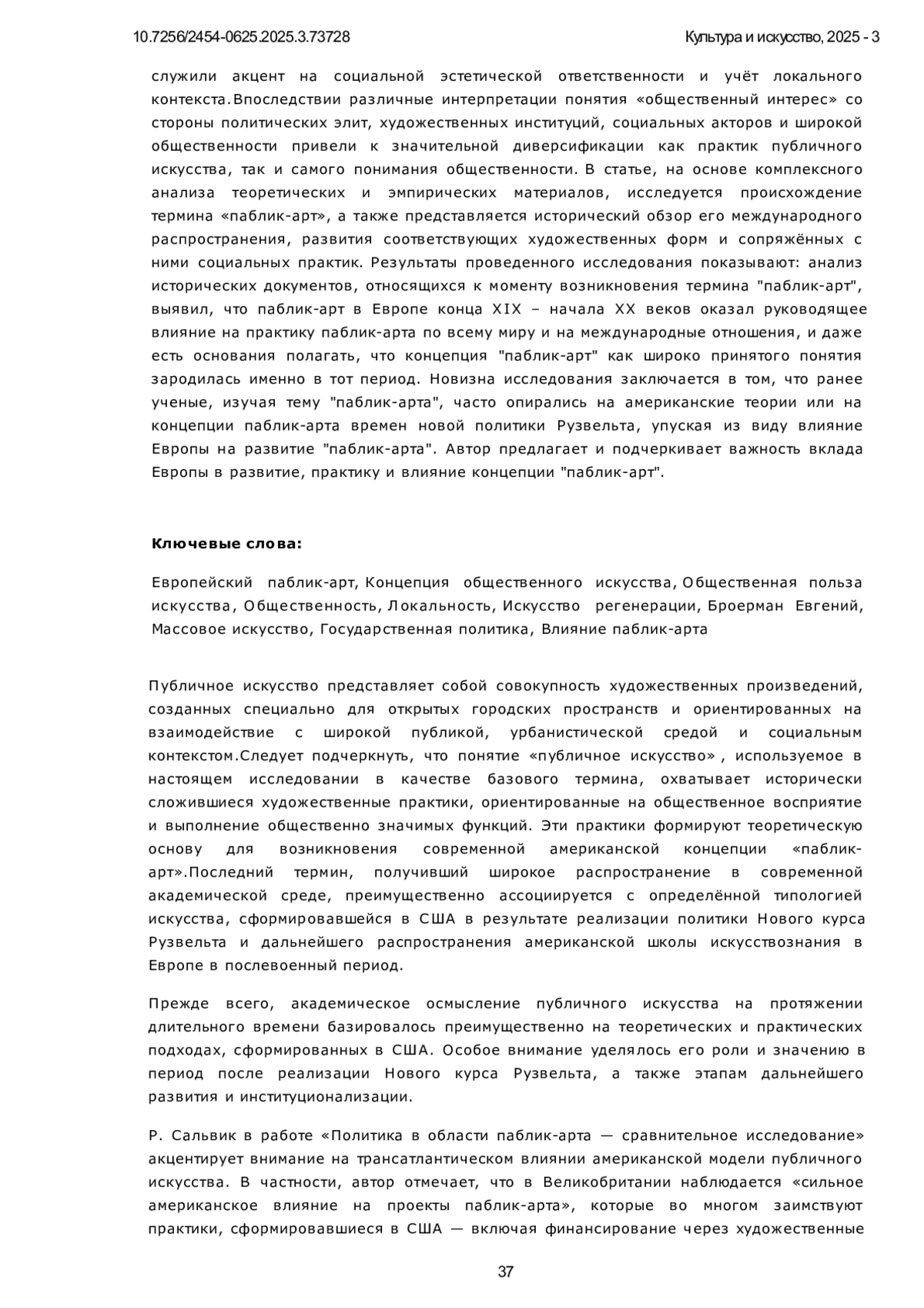 10.7256/2454-0625.2025.3.73728

Культура и искусство, 2025 - 3

служили акцент на социальной эстетической ответственности и учёт локального контекста.Впоследствии различные интерпретации понятия «общественный интерес» со стороны политических элит, художественных институций, социальных акторов и широкой общественности привели к значительной диверсификации как практик публичного искусства, так и самого понимания общественности. В статье, на основе комплексного анализа теоретических и эмпирических материалов, исследуется происхождение термина «паблик-арт», а также представляется исторический обзор его международного распространения, развития соответствующих художественных форм и сопряжённых с ними социальных практик. Результаты проведенного исследования показывают: анализ исторических документов, относящихся к моменту возникновения термина "паблик-арт", выявил, что паблик-арт в Европе конца XIX – начала XX веков оказал руководящее влияние на практику паблик-арта по всему миру и на международные отношения, и даже есть основания полагать, что концепция "паблик-арт" как широко принятого понятия зародилась именно в тот период. Новизна исследования заключается в том, что ранее ученые, изучая тему "паблик-арта", часто опирались на американские теории или на концепции паблик-арта времен новой политики Рузвельта, упуская из виду влияние Европы на развитие "паблик-арта". Автор предлагает и подчеркивает важность вклада Европы в развитие, практику и влияние концепции "паблик-арт".

Ключевые слова:

Европейский паблик-арт, Концепция общественного искусства, Общественная польза искусства, Общественность, Локальность, Искусство регенерации, Броерман Евгений, Массовое искусство, Государственная политика, Влияние паблик-арта

Публичное искусство представляет собой совокупность художественных произведений, созданных специально для открытых городских пространств и ориентированных на взаимодействие с широкой публикой, урбанистической средой и социальным контекстом.Следует подчеркнуть, что понятие «публичное искусство» , используемое в настоящем исследовании в качестве базового термина, охватывает исторически сложившиеся художественные практики, ориентированные на общественное восприятие и выполнение общественно значимых функций. Эти практики формируют теоретическую основу для возникновения современной американской концепции «паблик-арт».Последний термин, получивший широкое распространение в современной академической среде, преимущественно ассоциируется с определённой типологией искусства, сформировавшейся в США в результате реализации политики Нового курса Рузвельта и дальнейшего распространения американской школы искусствознания в Европе в послевоенный период.

Прежде всего, академическое осмысление публичного искусства на протяжении длительного времени базировалось преимущественно на теоретических и практических подходах, сформированных в США. Особое внимание уделялось его роли и значению в период после реализации Нового курса Рузвельта, а также этапам дальнейшего развития и институционализации.

Р. Сальвик в работе «Политика в области паблик-арта — сравнительное исследование» акцентирует внимание на трансатлантическом влиянии американской модели публичного искусства. В частности, автор отмечает, что в Великобритании наблюдается «сильное американское влияние на проекты паблик-арта», которые во многом заимствуют практики, сформировавшиеся в США — включая финансирование через художественные

37